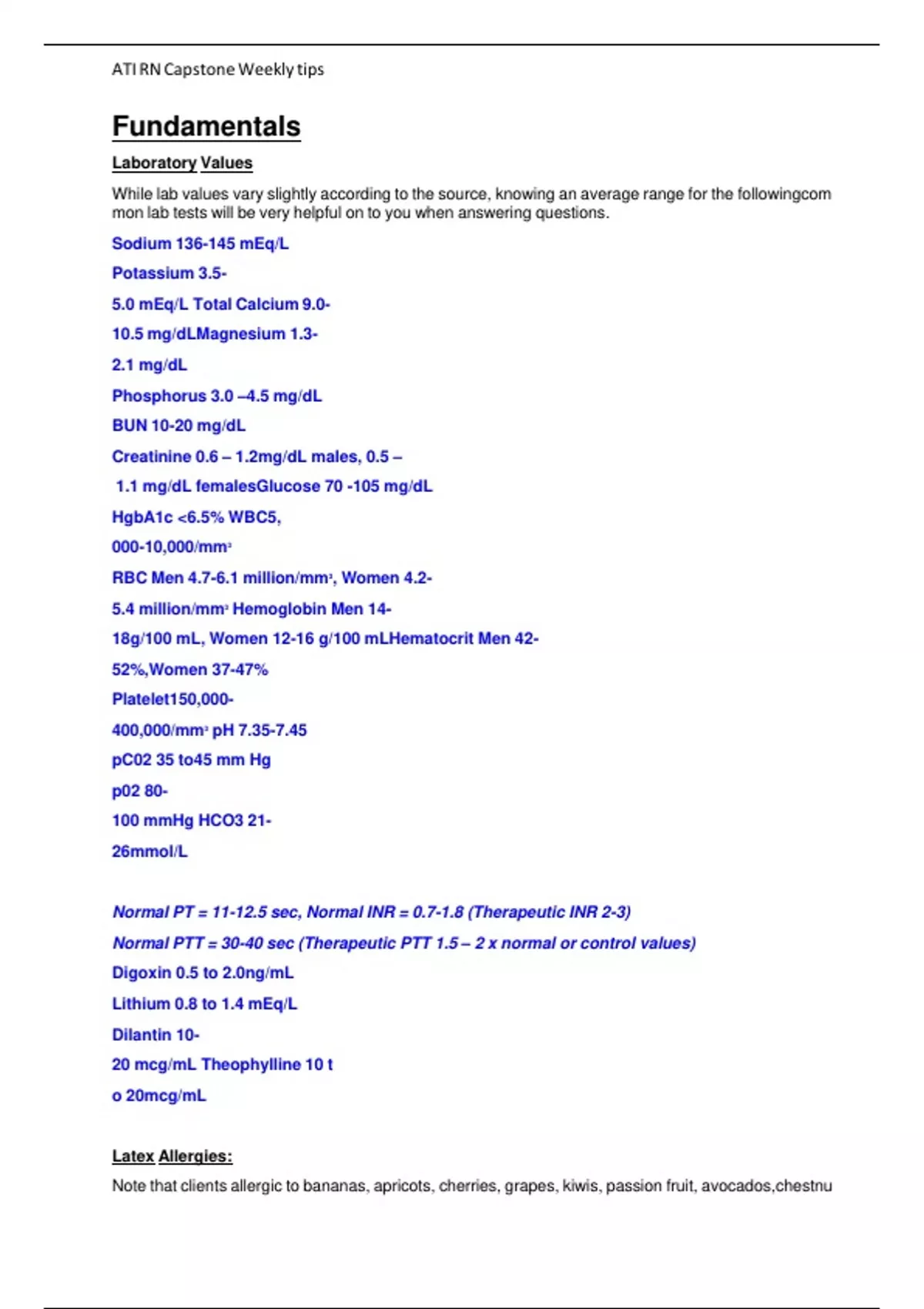 ATI RN Capstone Weekly tips

Fundamentals

Laboratory Values

While lab values vary slightly according to the source, knowing an average range for the followingcom mon lab tests will be very helpful on to you when answering questions.

Sodium 136-145 mEq/L

Potassium 3.5-

5.0 mEq/L Total Calcium 9.0-

10.5 mg/dLMagnesium 1.3-

2.1 mg/dL

Phosphorus 3.0 –4.5 mg/dL

BUN 10-20 mg/dL

Creatinine 0.6 – 1.2mg/dL males, 0.5 –

1.1 mg/dL femalesGlucose 70 -105 mg/dL

HgbA1c <6.5% WBC5,

000-10,000/mm$^3$

RBC Men 4.7-6.1 million/mm$^3$, Women 4.2-

5.4 million/mm$^3$ Hemoglobin Men 14-

18g/100 mL, Women 12-16 g/100 mLHematocrit Men 42-

52%,Women 37-47%

Platelet150,000-

400,000/mm$^3$ pH 7.35-7.45

pC02 35 to45 mm Hg

p02 80-

100 mmHg HCO3 21-

26mmol/L

Normal PT = 11-12.5 sec, Normal INR = 0.7-1.8 (Therapeutic INR 2-3)

Normal PTT = 30-40 sec (Therapeutic PTT 1.5 – 2 x normal or control values)

Digoxin 0.5 to 2.0ng/mL

Lithium 0.8 to 1.4 mEq/L

Dilantin 10-

20 mcg/mL Theophylline 10 t

o 20mcg/mL

Latex Allergies:

Note that clients allergic to bananas, apricots, cherries, grapes, kiwis, passion fruit, avocados,chestnu